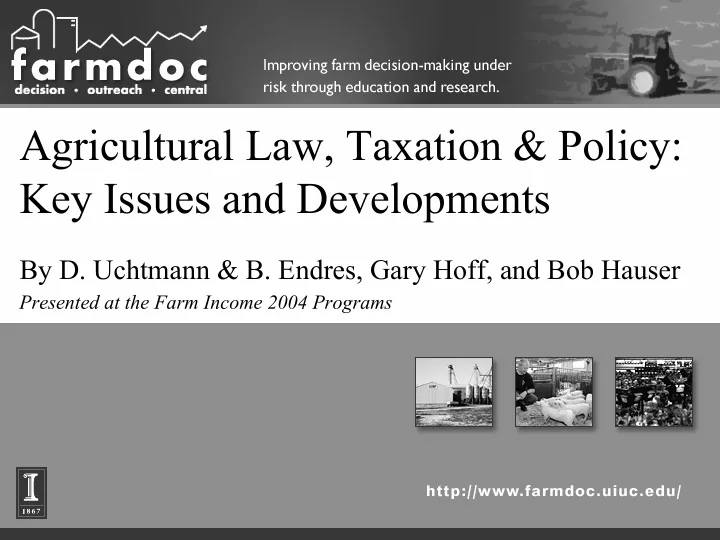 farmdoc
decision • outreach • central

Improving farm decision-making under risk through education and research.

Agricultural Law, Taxation & Policy: Key Issues and Developments

By D. Uchtmann & B. Endres, Gary Hoff, and Bob Hauser

Presented at the Farm Income 2004 Programs

I
1867

http://www.farmdoc.uiuc.edu/